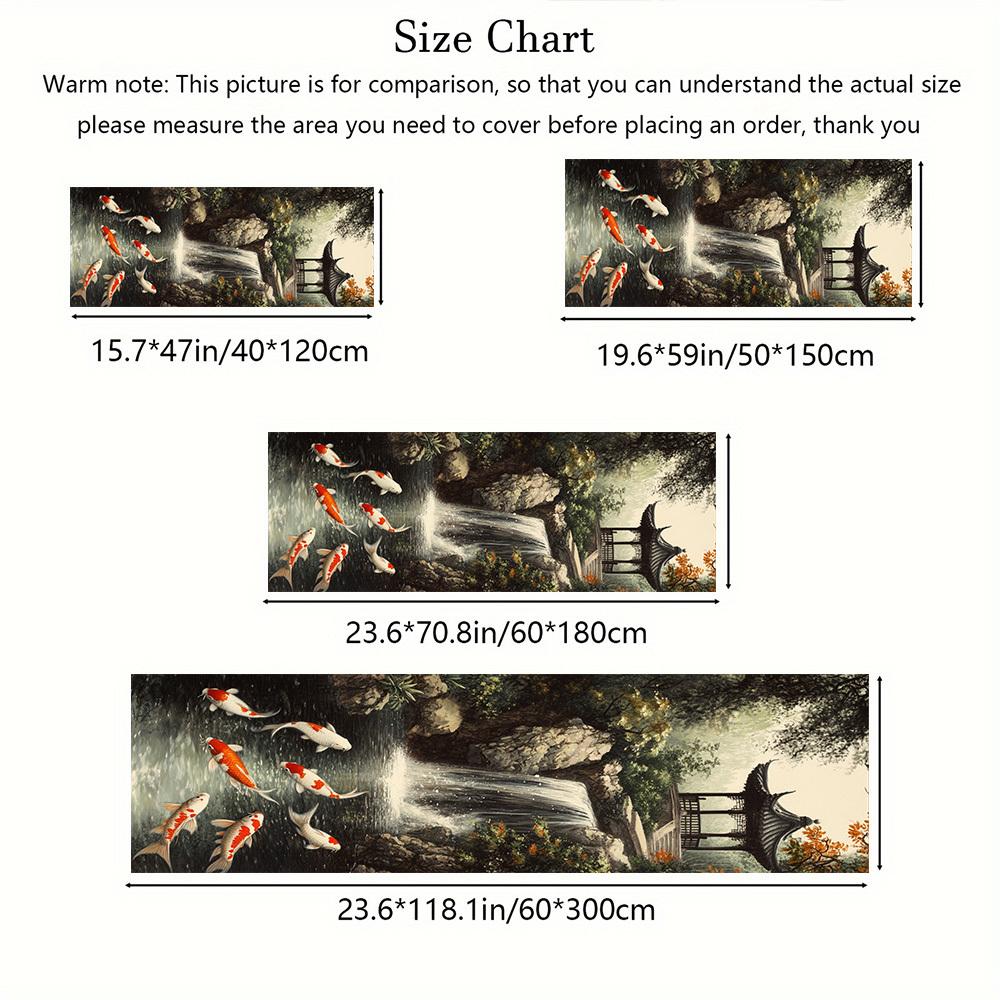 Size Chart

Warm note: This picture is for comparison, so that you can understand the actual size please measure the area you need to cover before placing an order, thank you

15.7*47in/40*120cm

19.6*59in/50*150cm

23.6*70.8in/60*180cm

23.6*118.1in/60*300cm